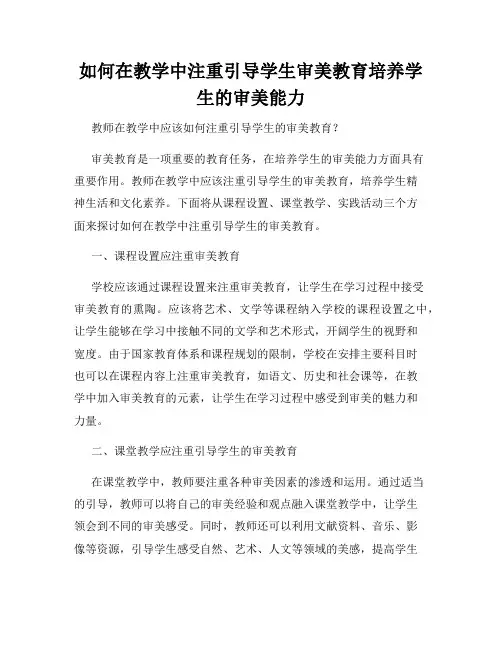 如何在教学中注重引导学生审美教育培养学生的审美能力

教师在教学中应该如何注重引导学生的审美教育？

审美教育是一项重要的教育任务，在培养学生的审美能力方面具有重要作用。教师在教学中应该注重引导学生的审美教育，培养学生精神生活和文化素养。下面将从课程设置、课堂教学、实践活动三个方面来探讨如何在教学中注重引导学生的审美教育。

一、课程设置应注重审美教育

学校应该通过课程设置来注重审美教育，让学生在学习过程中接受审美教育的熏陶。应该将艺术、文学等课程纳入学校的课程设置之中，让学生能够在学习中接触不同的文学和艺术形式，开阔学生的视野和宽度。由于国家教育体系和课程规划的限制，学校在安排主要科目时也可以在课程内容上注重审美教育，如语文、历史和社会课等，在教学中加入审美教育的元素，让学生在学习过程中感受到审美的魅力和力量。

二、课堂教学应注重引导学生的审美教育

在课堂教学中，教师要注重各种审美因素的渗透和运用。通过适当的引导，教师可以将自己的审美经验和观点融入课堂教学中，让学生领会到不同的审美感受。同时，教师还可以利用文献资料、音乐、影像等资源，引导学生感受自然、艺术、人文等领域的美感，提高学生